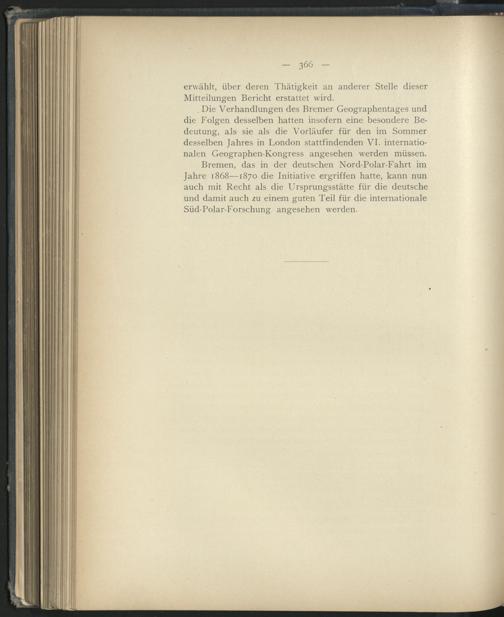 — 366 —

erwählt, über deren Thätigkeit an anderer Stelle dieser Mitteilungen Bericht erstattet wird.

Die Verhandlungen des Bremer Geographentages und die Folgen desselben hatten insofern eine besondere Bedeutung, als sie als die Vorläufer für den im Sommer desselben Jahres in London stattfindenden VI. internationalen Geographen-Kongress angesehen werden müssen.

Bremen, das in der deutschen Nord-Polar-Fahrt im Jahre 1868—1870 die Initiative ergriffen hatte, kann nun auch mit Recht als die Ursprungsstätte für die deutsche und damit auch zu einem guten Teil für die internationale Süd-Polar-Forschung angesehen werden.